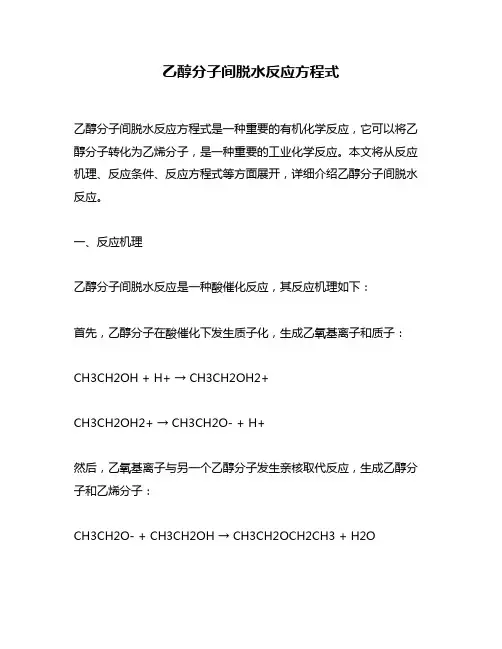 乙醇分子间脱水反应方程式

乙醇分子间脱水反应方程式是一种重要的有机化学反应，它可以将乙醇分子转化为乙烯分子，是一种重要的工业化学反应。本文将从反应机理、反应条件、反应方程式等方面展开，详细介绍乙醇分子间脱水反应。

一、反应机理

乙醇分子间脱水反应是一种酸催化反应，其反应机理如下：

首先，乙醇分子在酸催化下发生质子化，生成乙氧基离子和质子：

CH3CH2OH + H+ → CH3CH2OH2+

CH3CH2OH2+ → CH3CH2O- + H+

然后，乙氧基离子与另一个乙醇分子发生亲核取代反应，生成乙醇分子和乙烯分子：

CH3CH2O- + CH3CH2OH → CH3CH2OCH2CH3 + H2O